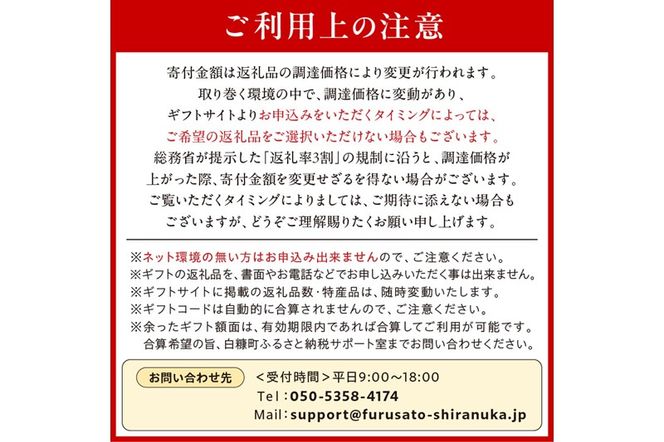 ご利用上の注意

寄付金額は返礼品の調達価格により変更が行われます。
取り巻く環境の中で、調達価格に変動があり、
ギフトサイトよりお申込みをいただくタイミングによっては、
ご希望の返礼品をご選択いただけない場合もございます。
総務省が提示した「返礼率3割」の規制に沿うと、調達価格が
上がった際、寄付金額を変更せざるを得ない場合がございます。
ご覧いただくタイミングによりましては、ご期待に添えない場合も
ございますが、どうぞご理解賜りたくお願い申し上げます。

※ネット環境の無い方はお申込み出来ませんので、ご注意ください。
※ギフトの返礼品を、書面やお電話などでお申し込みいただく事は出来ません。
※ギフトサイトに掲載の返礼品数・特産品は、随時変動いたします。
※ギフトコードは自動的に合算されませんので、ご注意ください。
※余ったギフト額面は、有効期限内であれば合算してご利用が可能です。
合算希望の旨、白糠町ふるさと納税サポート室までお問い合わせください。

お問い合わせ先
＜受付時間＞平日9:00～18:00
Tel：050-5358-4174
Mail：support@furusato-shiranuka.jp